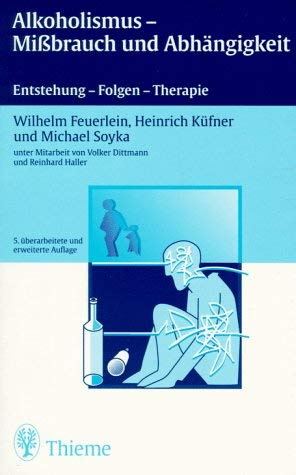 Alkoholismus – Mißbrauch und Abhängigkeit

Entstehung – Folgen – Therapie

Wilhelm Feuerlein, Heinrich Küfner und Michael Soyka

unter Mitarbeit von Volker Dittmann und Reinhard Haller

5. überarbeitete und erweiterte Auflage

Thieme